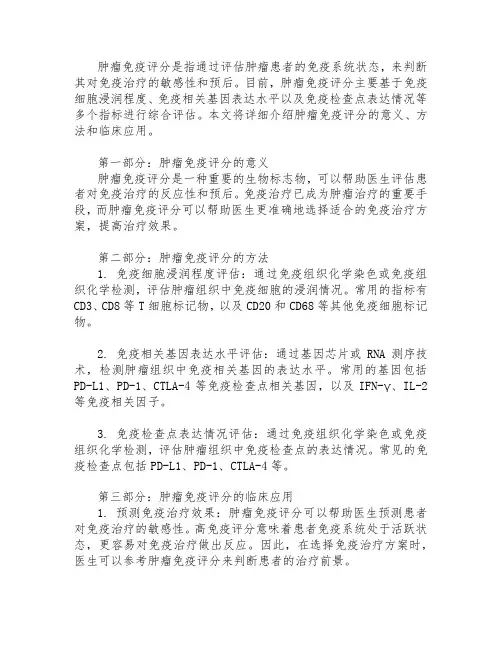 肿瘤免疫评分是指通过评估肿瘤患者的免疫系统状态，来判断其对免疫治疗的敏感性和预后。目前，肿瘤免疫评分主要基于免疫细胞浸润程度、免疫相关基因表达水平以及免疫检查点表达情况等多个指标进行综合评估。本文将详细介绍肿瘤免疫评分的意义、方法和临床应用。

第一部分：肿瘤免疫评分的意义
肿瘤免疫评分是一种重要的生物标志物，可以帮助医生评估患者对免疫治疗的反应性和预后。免疫治疗已成为肿瘤治疗的重要手段，而肿瘤免疫评分可以帮助医生更准确地选择适合的免疫治疗方案，提高治疗效果。

第二部分：肿瘤免疫评分的方法
1. 免疫细胞浸润程度评估：通过免疫组织化学染色或免疫组织化学检测，评估肿瘤组织中免疫细胞的浸润情况。常用的指标有CD3、CD8等T细胞标记物，以及CD20和CD68等其他免疫细胞标记物。

2. 免疫相关基因表达水平评估：通过基因芯片或RNA测序技术，检测肿瘤组织中免疫相关基因的表达水平。常用的基因包括PD-L1、PD-1、CTLA-4等免疫检查点相关基因，以及IFN-γ、IL-2等免疫相关因子。

3. 免疫检查点表达情况评估：通过免疫组织化学染色或免疫组织化学检测，评估肿瘤组织中免疫检查点的表达情况。常见的免疫检查点包括PD-L1、PD-1、CTLA-4等。

第三部分：肿瘤免疫评分的临床应用
1. 预测免疫治疗效果：肿瘤免疫评分可以帮助医生预测患者对免疫治疗的敏感性。高免疫评分意味着患者免疫系统处于活跃状态，更容易对免疫治疗做出反应。因此，在选择免疫治疗方案时，医生可以参考肿瘤免疫评分来判断患者的治疗前景。